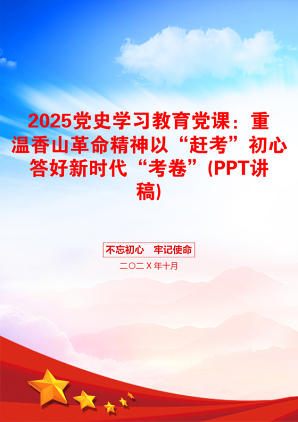 2025党史学习教育党课：重温香山革命精神以“赶考”初心答好新时代“考卷”(PPT讲稿)

不忘初心　牢记使命

二〇二X年十月